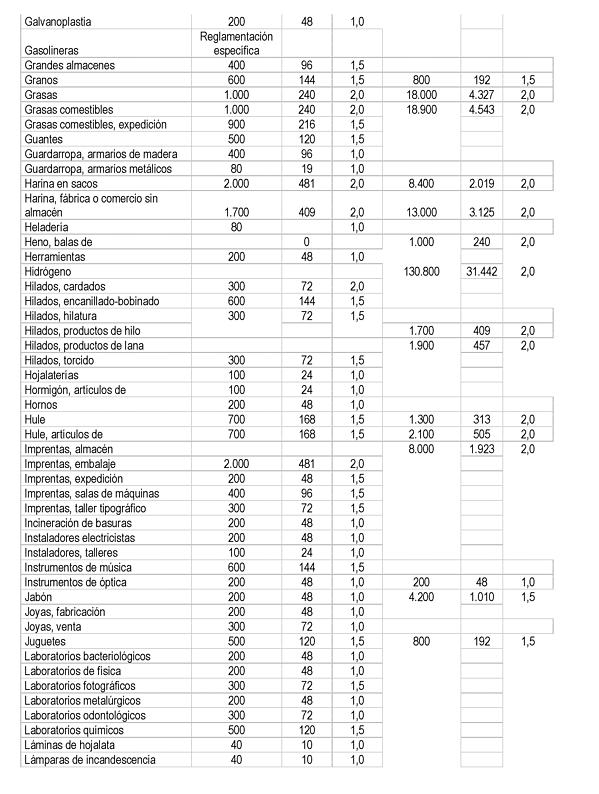 | | | | | | | |
|---|---|---|---|---|---|---|
| Galvanoplastia | 200 | 48 | 1,0 | | | |
| Gasolineras | Reglamentación específica | | | | | |
| Grandes almacenes | 400 | 96 | 1,5 | | | |
| Granos | 600 | 144 | 1,5 | 800 | 192 | 1,5 |
| Grasas | 1.000 | 240 | 2,0 | 18.000 | 4.327 | 2,0 |
| Grasas comestibles | 1.000 | 240 | 2,0 | 18.900 | 4.543 | 2,0 |
| Grasas comestibles, expedición | 900 | 216 | 1,5 | | | |
| Guantes | 500 | 120 | 1,5 | | | |
| Guardarropa, armarios de madera | 400 | 96 | 1,0 | | | |
| Guardarropa, armarios metálicos | 80 | 19 | 1,0 | | | |
| Harina en sacos | 2.000 | 481 | 2,0 | 8.400 | 2.019 | 2,0 |
| Harina, fábrica o comercio sin almacén | 1.700 | 409 | 2,0 | 13.000 | 3.125 | 2,0 |
| Heladería | 80 | | 1,0 | | | |
| Heno, balas de | | 0 | | 1.000 | 240 | 2,0 |
| Herramientas | 200 | 48 | 1,0 | | | |
| Hidrógeno | | | | 130.800 | 31.442 | 2,0 |
| Hilados, cardados | 300 | 72 | 2,0 | | | |
| Hilados, encanillado-bobinado | 600 | 144 | 1,5 | | | |
| Hilados, hilatura | 300 | 72 | 1,5 | | | |
| Hilados, productos de hilo | | | | 1.700 | 409 | 2,0 |
| Hilados, productos de lana | | | | 1.900 | 457 | 2,0 |
| Hilados, torcido | 300 | 72 | 1,5 | | | |
| Hojalaterías | 100 | 24 | 1,0 | | | |
| Hormigón, artículos de | 100 | 24 | 1,0 | | | |
| Hornos | 200 | 48 | 1,0 | | | |
| Hule | 700 | 168 | 1,5 | 1.300 | 313 | 2,0 |
| Hule, artículos de | 700 | 168 | 1,5 | 2.100 | 505 | 2,0 |
| Imprentas, almacén | | | | 8.000 | 1.923 | 2,0 |
| Imprentas, embalaje | 2.000 | 481 | 2,0 | | | |
| Imprentas, expedición | 200 | 48 | 1,5 | | | |
| Imprentas, salas de máquinas | 400 | 96 | 1,5 | | | |
| Imprentas, taller tipográfico | 300 | 72 | 1,5 | | | |
| Incineración de basuras | 200 | 48 | 1,0 | | | |
| Instaladores electricistas | 200 | 48 | 1,0 | | | |
| Instaladores, talleres | 100 | 24 | 1,0 | | | |
| Instrumentos de música | 600 | 144 | 1,5 | | | |
| Instrumentos de óptica | 200 | 48 | 1,0 | 200 | 48 | 1,0 |
| Jabón | 200 | 48 | 1,0 | 4.200 | 1.010 | 1,5 |
| Joyas, fabricación | 200 | 48 | 1,0 | | | |
| Joyas, venta | 300 | 72 | 1,0 | | | |
| Juguetes | 500 | 120 | 1,5 | 800 | 192 | 1,5 |
| Laboratorios bacteriológicos | 200 | 48 | 1,0 | | | |
| Laboratorios de física | 200 | 48 | 1,0 | | | |
| Laboratorios fotográficos | 300 | 72 | 1,5 | | | |
| Laboratorios metalúrgicos | 200 | 48 | 1,0 | | | |
| Laboratorios odontológicos | 300 | 72 | 1,0 | | | |
| Laboratorios químicos | 500 | 120 | 1,5 | | | |
| Láminas de hojalata | 40 | 10 | 1,0 | | | |
| Lámparas de incandescencia | 40 | 10 | 1,0 | | | |